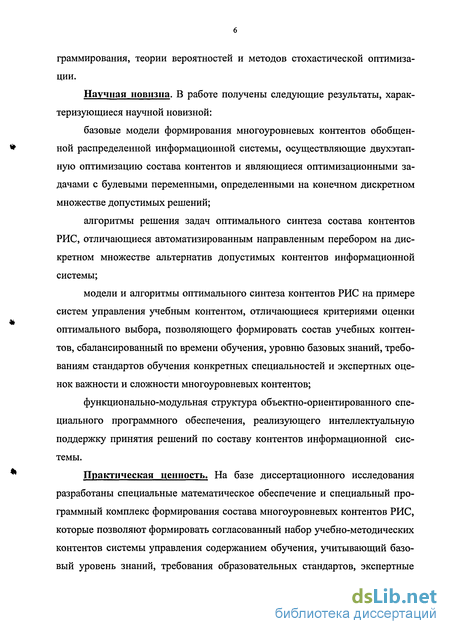 6

граммирования, теории вероятностей и методов стохастической оптимизации.

Научная новизна. В работе получены следующие результаты, характеризующиеся научной новизной:

базовые модели формирования многоуровневых контентов обобщенной распределенной информационной системы, осуществляющие двухэтапную оптимизацию состава контентов и являющиеся оптимизационными задачами с булевыми переменными, определенными на конечном дискретном множестве допустимых решений;

алгоритмы решения задач оптимального синтеза состава контентов РИС, отличающиеся автоматизированным направленным перебором на дискретном множестве альтернатив допустимых контентов информационной системы;

модели и алгоритмы оптимального синтеза контентов РИС на примере систем управления учебным контентом, отличающиеся критериями оценки оптимального выбора, позволяющего формировать состав учебных контентов, сбалансированный по времени обучения, уровню базовых знаний, требованиям стандартов обучения конкретных специальностей и экспертных оценок важности и сложности многоуровневых контентов;

функционально-модульная структура объектно-ориентированного специального программного обеспечения, реализующего интеллектуальную поддержку принятия решений по составу контентов информационной системы.

Практическая ценность. На базе диссертационного исследования разработаны специальные математическое обеспечение и специальный программный комплекс формирования состава многоуровневых контентов РИС, которые позволяют формировать согласованный набор учебно-методических контентов системы управления содержанием обучения, учитывающий базовый уровень знаний, требования образовательных стандартов, экспертные

dsLib.net
библиотека диссертаций